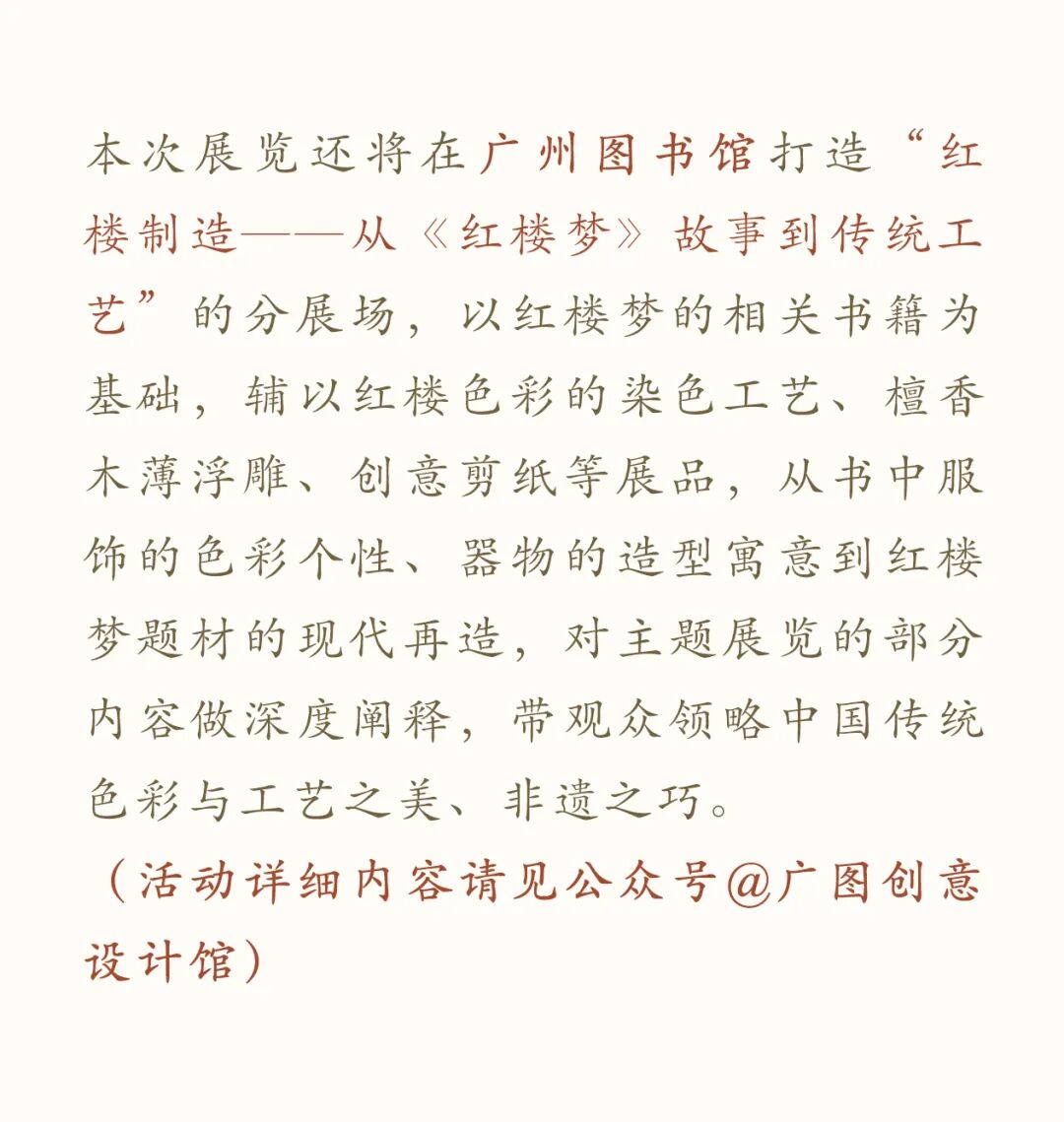 本次展览还将在广州图书馆打造“红楼制造——从《红楼梦》故事到传统工艺”的分展场，以红楼梦的相关书籍为基础，辅以红楼色彩的染色工艺、檀香木薄浮雕、创意剪纸等展品，从书中服饰的色彩个性、器物的造型寓意到红楼梦题材的现代再造，对主题展览的部分内容做深度阐释，带观众领略中国传统色彩与工艺之美、非遗之巧。
（活动详细内容请见公众号@广图创意设计馆）